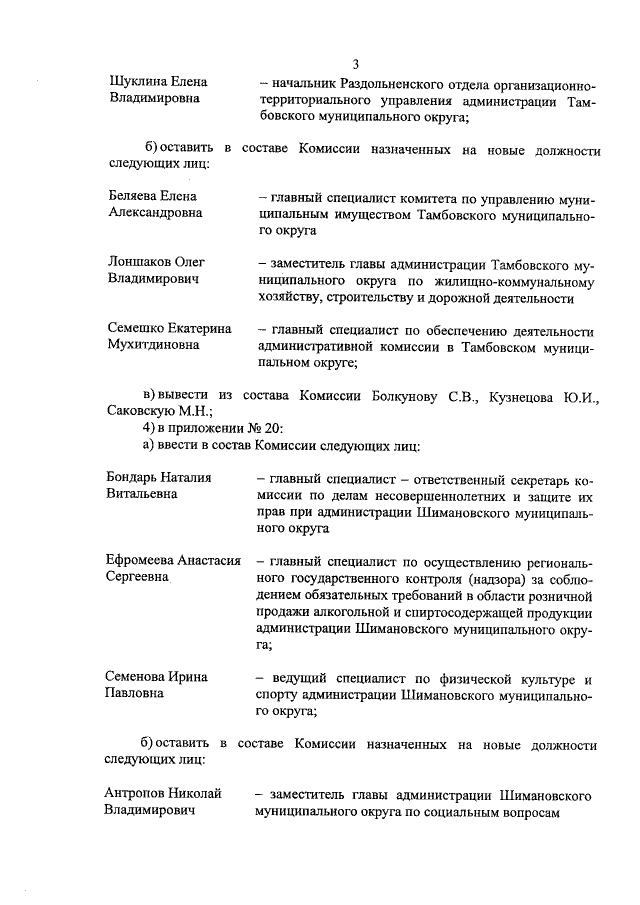 3

Шуклина Елена Владимировна – начальник Раздольненского отдела организационно-территориального управления администрации Тамбовского муниципального округа;

б) оставить в составе Комиссии назначенных на новые должности следующих лиц:

Беляева Елена Александровна – главный специалист комитета по управлению муниципальным имуществом Тамбовского муниципального округа

Лоншаков Олег Владимирович – заместитель главы администрации Тамбовского муниципального округа по жилищно-коммунальному хозяйству, строительству и дорожной деятельности

Семешко Екатерина Мухитдиновна – главный специалист по обеспечению деятельности административной комиссии в Тамбовском муниципальном округе;

в) вывести из состава Комиссии Болкунову С.В., Кузнецова Ю.И., Саковскую М.Н.;
4) в приложении № 20:
а) ввести в состав Комиссии следующих лиц:

Бондарь Наталия Витальевна – главный специалист – ответственный секретарь комиссии по делам несовершеннолетних и защите их прав при администрации Шимановского муниципального округа

Ефромеева Анастасия Сергеевна – главный специалист по осуществлению регионального государственного контроля (надзора) за соблюдением обязательных требований в области розничной продажи алкогольной и спиртосодержащей продукции администрации Шимановского муниципального округа;

Семенова Ирина Павловна – ведущий специалист по физической культуре и спорту администрации Шимановского муниципального округа;

б) оставить в составе Комиссии назначенных на новые должности следующих лиц:

Антропов Николай Владимирович – заместитель главы администрации Шимановского муниципального округа по социальным вопросам